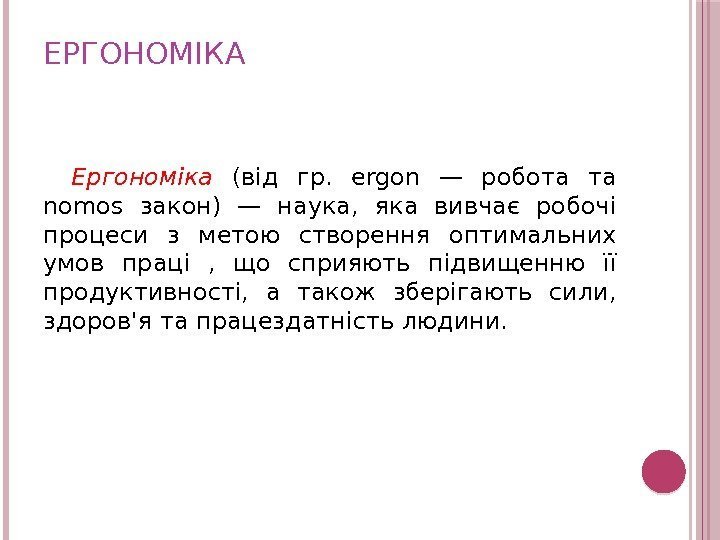 ЕРГОНОМІКА

Ергономіка (від гр. ergon — робота та nomos закон) — наука, яка вивчає робочі процеси з метою створення оптимальних умов праці , що сприяють підвищенню її продуктивності, а також зберігають сили, здоров'я та працездатність людини.